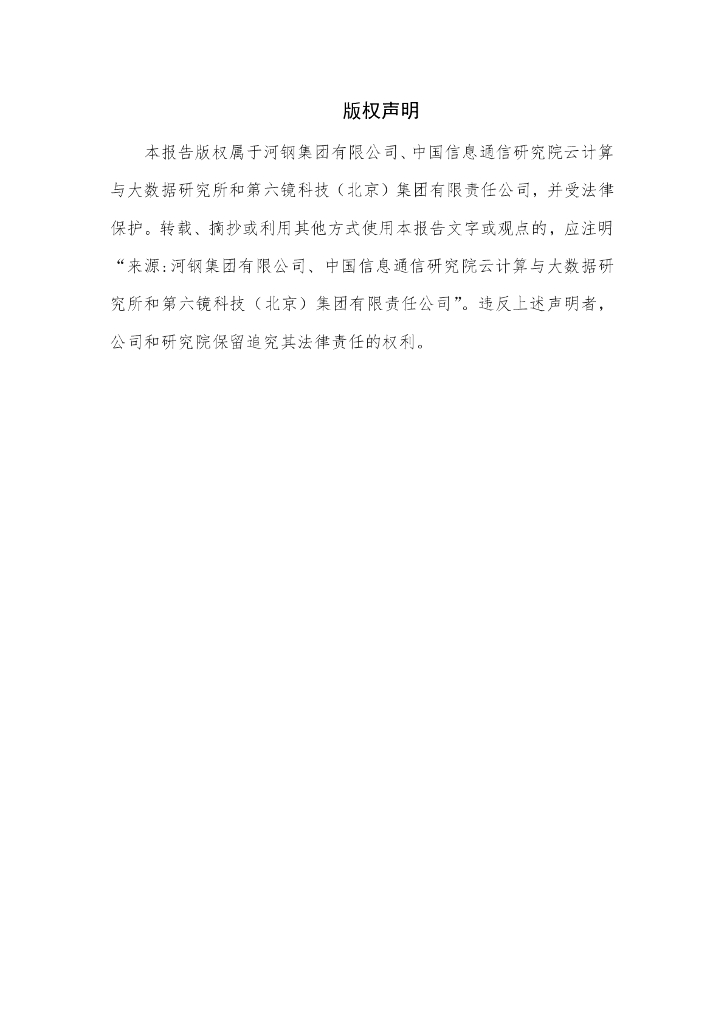 版权声明

本报告版权属于河钢集团有限公司、中国信息通信研究院云计算与大数据研究所和第六镜科技（北京）集团有限责任公司，并受法律保护。转载、摘抄或利用其他方式使用本报告文字或观点的，应注明“来源:河钢集团有限公司、中国信息通信研究院云计算与大数据研究所和第六镜科技（北京）集团有限责任公司”。违反上述声明者，公司和研究院保留追究其法律责任的权利。